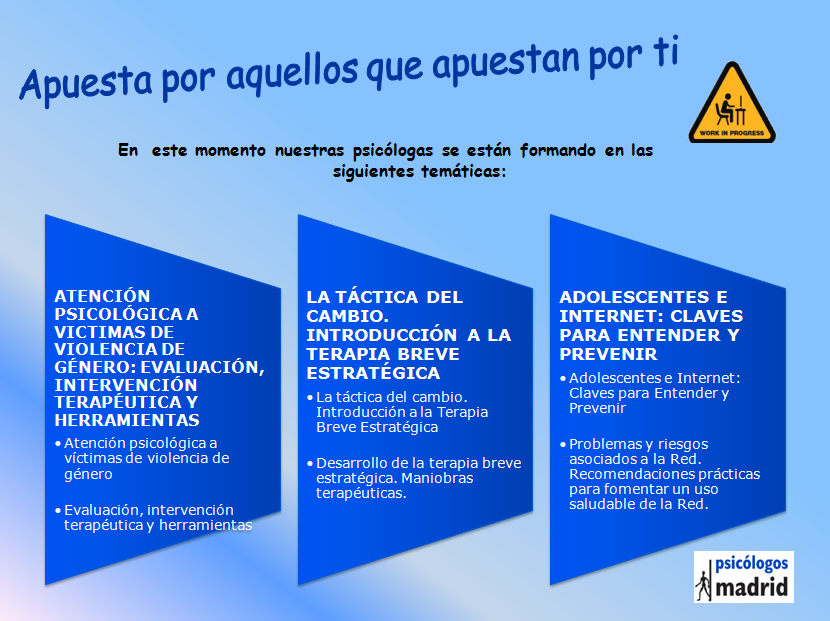 Apuesta por aquellos que apuestan por ti

WORK IN PROGRESS

En este momento nuestras psicólogas se están formando en las siguientes temáticas:

ATENCIÓN PSICOLÓGICA A VICTIMAS DE VIOLENCIA DE GÉNERO: EVALUACIÓN, INTERVENCIÓN TERAPÉUTICA Y HERRAMIENTAS

• Atención psicológica a víctimas de violencia de género

• Evaluación, intervención terapéutica y herramientas

LA TÁCTICA DEL CAMBIO. INTRODUCCIÓN A LA TERAPIA BREVE ESTRATÉGICA

• La táctica del cambio. Introducción a la Terapia Breve Estratégica

• Desarrollo de la terapia breve estratégica. Maniobras terapéuticas.

ADOLESCENTES E INTERNET: CLAVES PARA ENTENDER Y PREVENIR

• Adolescentes e Internet: Claves para Entender y Prevenir

• Problemas y riesgos asociados a la Red. Recomendaciones prácticas para fomentar un uso saludable de la Red.

psicólogos madrid